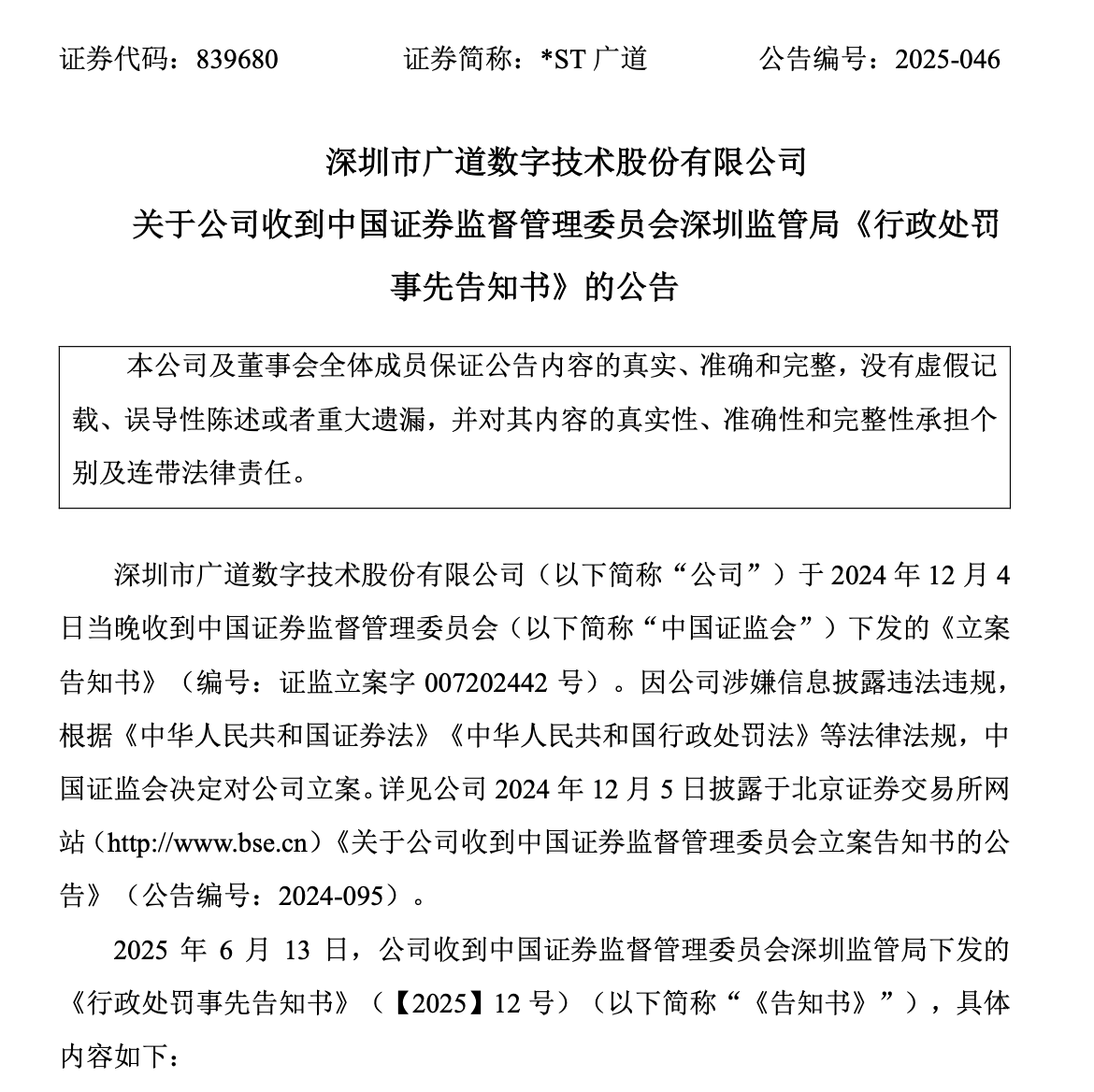 证券代码：839680　　证券简称：*ST 广道　　公告编号：2025-046

深圳市广道数字技术股份有限公司

关于公司收到中国证券监督管理委员会深圳监管局《行政处罚事先告知书》的公告

本公司及董事会全体成员保证公告内容的真实、准确和完整，没有虚假记载、误导性陈述或者重大遗漏，并对其内容的真实性、准确性和完整性承担个别及连带法律责任。

深圳市广道数字技术股份有限公司（以下简称“公司”）于 2024 年 12 月 4 日当晚收到中国证券监督管理委员会（以下简称“中国证监会”）下发的《立案告知书》（编号：证监立案字 007202442 号）。因公司涉嫌信息披露违法违规，根据《中华人民共和国证券法》《中华人民共和国行政处罚法》等法律法规，中国证监会决定对公司立案。详见公司 2024 年 12 月 5 日披露于北京证券交易所网站（http://www.bse.cn）《关于公司收到中国证券监督管理委员会立案告知书的公告》（公告编号：2024-095）。

2025 年 6 月 13 日，公司收到中国证券监督管理委员会深圳监管局下发的《行政处罚事先告知书》（【2025】12 号）（以下简称“《告知书》”），具体内容如下：